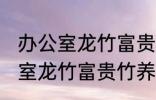 办公室龙竹富贵
室龙竹富贵竹养